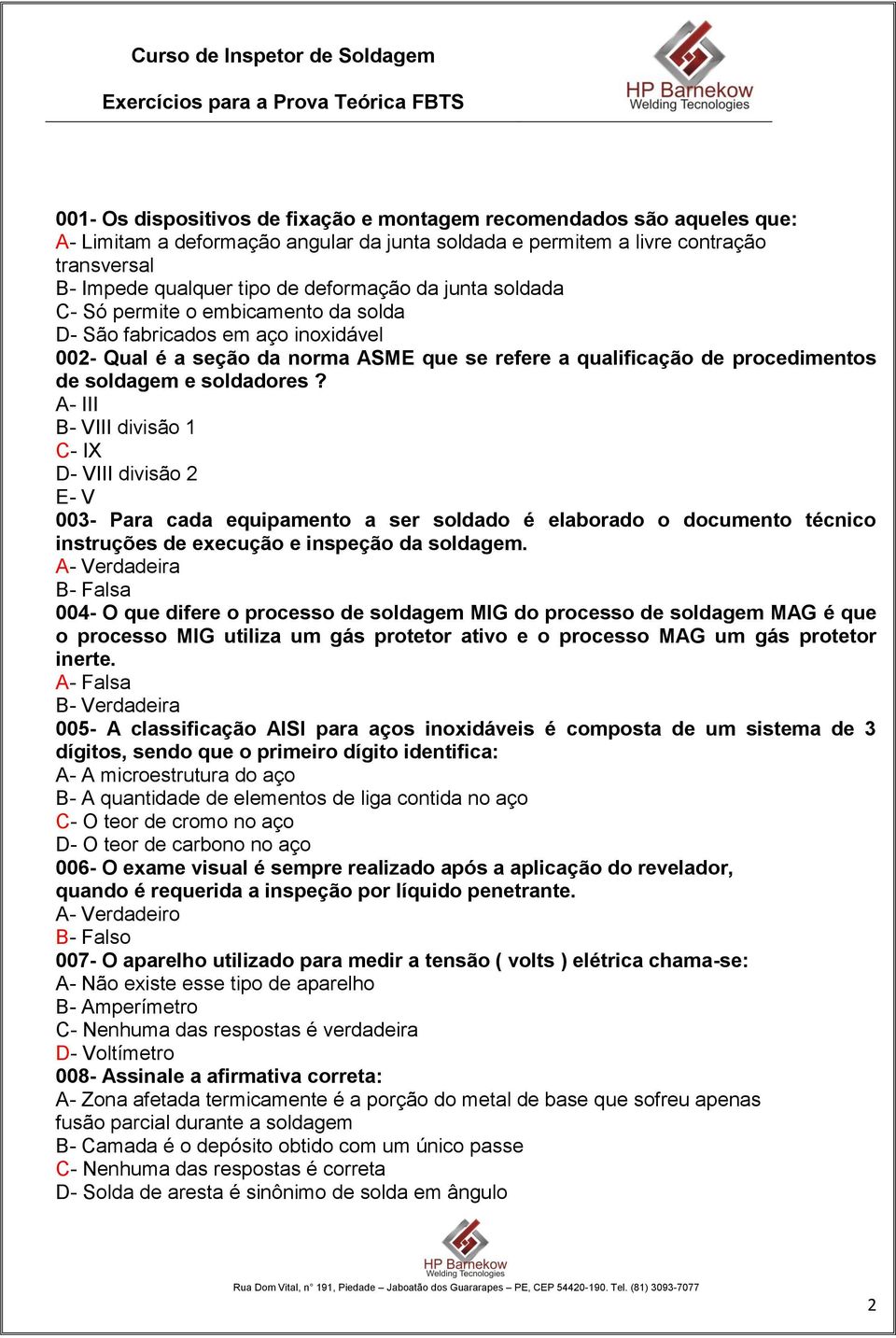 Curso de Inspetor de Soldagem

Exercícios para a Prova Teórica FBTS

HP Barnekow
Welding Tecnologies

001- Os dispositivos de fixação e montagem recomendados são aqueles que:
A- Limitam a deformação angular da junta soldada e permitem a livre contração transversal
B- Impede qualquer tipo de deformação da junta soldada
C- Só permite o embicamento da solda
D- São fabricados em aço inoxidável
002- Qual é a seção da norma ASME que se refere a qualificação de procedimentos de soldagem e soldadores ?
A- III
B- VIII divisão 1
C- IX
D- VIII divisão 2
E- V
003- Para cada equipamento a ser soldado é elaborado o documento técnico instruções de execução e inspeção da soldagem.
A- Verdadeira
B- Falsa
004- O que difere o processo de soldagem MIG do processo de soldagem MAG é que o processo MIG utiliza um gás protetor ativo e o processo MAG um gás protetor inerte.
A- Falsa
B- Verdadeira
005- A classificação AISI para aços inoxidáveis é composta de um sistema de 3 dígitos, sendo que o primeiro dígito identifica:
A- A microestrutura do aço
B- A quantidade de elementos de liga contida no aço
C- O teor de cromo no aço
D- O teor de carbono no aço
006- O exame visual é sempre realizado após a aplicação do revelador, quando é requerida a inspeção por líquido penetrante.
A- Verdadeiro
B- Falso
007- O aparelho utilizado para medir a tensão ( volts ) elétrica chama-se:
A- Não existe esse tipo de aparelho
B- Amperímetro
C- Nenhuma das respostas é verdadeira
D- Voltímetro
008- Assinale a afirmativa correta:
A- Zona afetada termicamente é a porção do metal de base que sofreu apenas fusão parcial durante a soldagem
B- Camada é o depósito obtido com um único passe
C- Nenhuma das respostas é correta
D- Solda de aresta é sinônimo de solda em ângulo

HP Barnekow
Welding Tecnologies
Rua Dom Vital, n° 191, Piedade – Jaboatão dos Guararapes – PE, CEP 54420-190. Tel. (81) 3093-7077

2